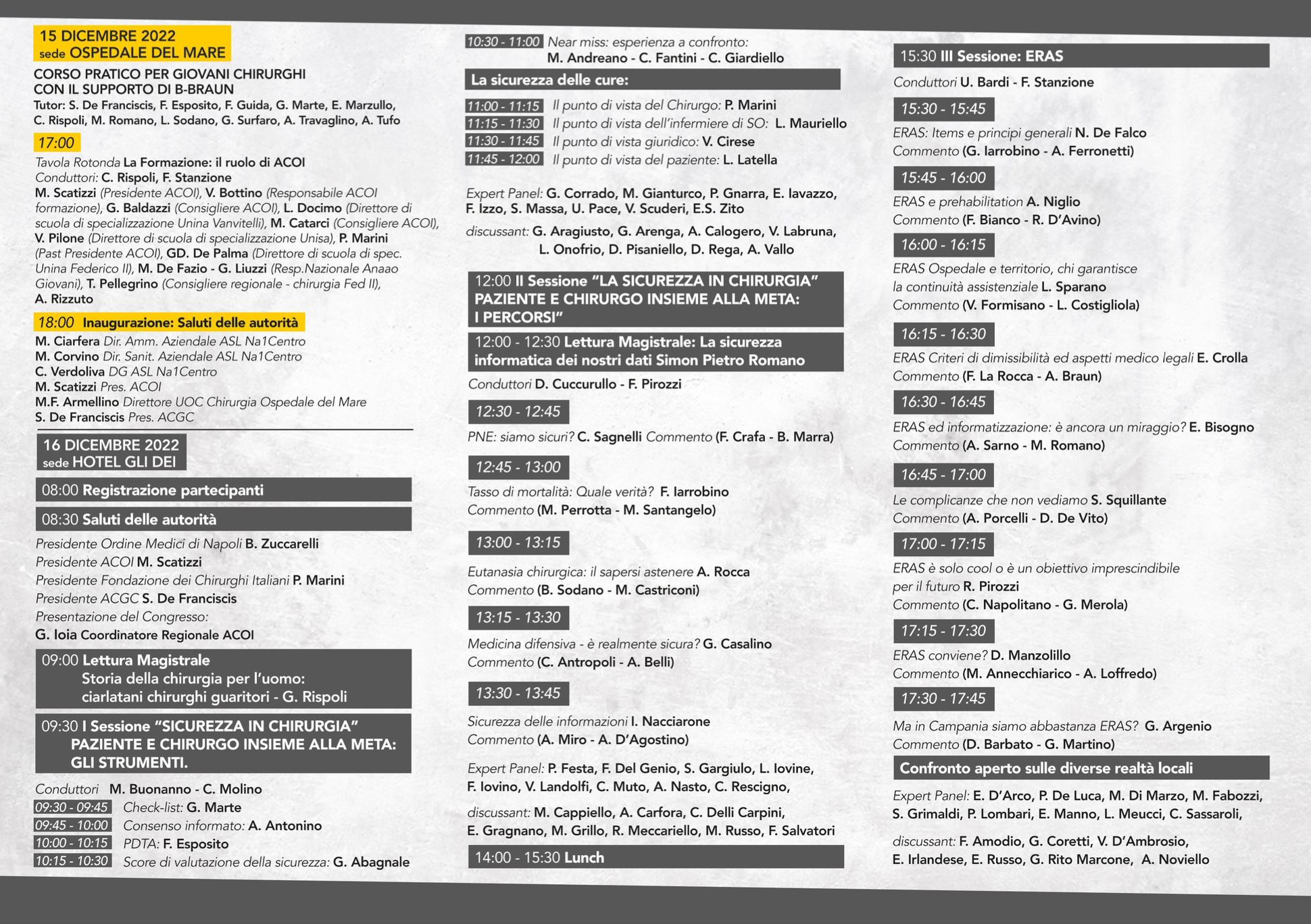 15 DICEMBRE 2022
sede OSPEDALE DEL MARE

CORSO PRATICO PER GIOVANI CHIRURGHI CON IL SUPPORTO DI B-BRAUN
Tutor: S. De Franciscis, F. Esposito, F. Guida, G. Marte, E. Marzullo, C. Rispoli, M. Romano, L. Sodano, G. Surfaro, A. Travaglino, A. Tufo

17:00
Tavola Rotonda La Formazione: il ruolo di ACOI
Conduttori: C. Rispoli, F. Stanzione
M. Scatizzi (Presidente ACOI), V. Bottino (Responsabile ACOI formazione), G. Baldazzi (Consigliere ACOI), L. Docimo (Direttore di scuola di specializzazione Unina Vanvitelli), M. Catarci (Consigliere ACOI), V. Pilone (Direttore di scuola di specializzazione Unisa), P. Marini (Past Presidente ACOI), GD. De Palma (Direttore di scuola di spec. Unina Federico II), M. De Fazio - G. Liuzzi (Resp.Nazionale Anaao Giovani), T. Pellegrino (Consigliere regionale - chirurgia Fed II), A. Rizzuto

18:00 Inaugurazione: Saluti delle autorità
M. Ciarfera Dir. Amm. Aziendale ASL Na1Centro
M. Corvino Dir. Sanit. Aziendale ASL Na1Centro
C. Verdoliva DG ASL Na1Centro
M. Scatizzi Pres. ACOI
M.F. Armellino Direttore UOC Chirurgia Ospedale del Mare
S. De Franciscis Pres. ACGC

16 DICEMBRE 2022
sede HOTEL GLI DEI

08:00 Registrazione partecipanti

08:30 Saluti delle autorità
Presidente Ordine Medici di Napoli B. Zuccarelli
Presidente ACOI M. Scatizzi
Presidente Fondazione dei Chirurghi Italiani P. Marini
Presidente ACGC S. De Franciscis
Presentazione del Congresso:
G. Ioia Coordinatore Regionale ACOI

09:00 Lettura Magistrale
Storia della chirurgia per l'uomo: ciarlatani chirurghi guaritori - G. Rispoli

09:30 I Sessione "SICUREZZA IN CHIRURGIA" PAZIENTE E CHIRURGO INSIEME ALLA META: GLI STRUMENTI.

Conduttori M. Buonanno - C. Molino
09:30 - 09:45 Check-list: G. Marte
09:45 - 10:00 Consenso informato: A. Antonino
10:00 - 10:15 PDTA: F. Esposito
10:15 - 10:30 Score di valutazione della sicurezza: G. Abagnale

10:30 - 11:00 Near miss: esperienza a confronto: M. Andreano - C. Fantini - C. Giardiello

La sicurezza delle cure:
11:00 - 11:15 Il punto di vista del Chirurgo: P. Marini
11:15 - 11:30 Il punto di vista dell'infermiere di SO: L. Mauriello
11:30 - 11:45 Il punto di vista giuridico: V. Cirese
11:45 - 12:00 Il punto di vista del paziente: L. Latella

Expert Panel: G. Corrado, M. Gianturco, P. Gnarra, E. Iavazzo, F. Izzo, S. Massa, U. Pace, V. Scuderi, E.S. Zito

discussant: G. Aragiusto, G. Arenga, A. Calogero, V. Labruna, L. Onofrio, D. Pisaniello, D. Rega, A. Vallo

12:00 II Sessione "LA SICUREZZA IN CHIRURGIA" PAZIENTE E CHIRURGO INSIEME ALLA META: I PERCORSI"

12:00 - 12:30 Lettura Magistrale: La sicurezza informatica dei nostri dati Simon Pietro Romano

Conduttori D. Cuccurullo - F. Pirozzi

12:30 - 12:45
PNE: siamo sicuri? C. Sagnelli Commento (F. Crafa - B. Marra)

12:45 - 13:00
Tasso di mortalità: Quale verità? F. Iarrobino
Commento (M. Perrotta - M. Santangelo)

13:00 - 13:15
Eutanasia chirurgica: il sapersi astenere A. Rocca
Commento (B. Sodano - M. Castriconi)

13:15 - 13:30
Medicina difensiva - è realmente sicura? G. Casalino
Commento (C. Antropoli - A. Belli)

13:30 - 13:45
Sicurezza delle informazioni I. Nacciarone
Commento (A. Miro - A. D'Agostino)

Expert Panel: P. Festa, F. Del Genio, S. Gargiulo, L. Iovine, F. Iovino, V. Landolfi, C. Muto, A. Nasto, C. Rescigno,

discussant: M. Cappiello, A. Carfora, C. Delli Carpini, E. Gragnano, M. Grillo, R. Meccariello, M. Russo, F. Salvatori

14:00 - 15:30 Lunch

15:30 III Sessione: ERAS
Conduttori U. Bardi - F. Stanzione

15:30 - 15:45
ERAS: Items e principi generali N. De Falco
Commento (G. Iarrobino - A. Ferronetti)

15:45 - 16:00
ERAS e prehabilitation A. Niglio
Commento (F. Bianco - R. D'Avino)

16:00 - 16:15
ERAS Ospedale e territorio, chi garantisce la continuità assistenziale L. Sparano
Commento (V. Formisano - L. Costigliola)

16:15 - 16:30
ERAS Criteri di dimissibilità ed aspetti medico legali E. Crolla
Commento (F. La Rocca - A. Braun)

16:30 - 16:45
ERAS ed informatizzazione: è ancora un miraggio? E. Bisogno
Commento (A. Sarno - M. Romano)

16:45 - 17:00
Le complicanze che non vediamo S. Squillante
Commento (A. Porcelli - D. De Vito)

17:00 - 17:15
ERAS è solo cool o è un obiettivo imprescindibile per il futuro R. Pirozzi
Commento (C. Napolitano - G. Merola)

17:15 - 17:30
ERAS conviene? D. Manzolillo
Commento (M. Annecchiarico - A. Loffredo)

17:30 - 17:45
Ma in Campania siamo abbastanza ERAS? G. Argenio
Commento (D. Barbato - G. Martino)

Confronto aperto sulle diverse realtà locali

Expert Panel: E. D'Arco, P. De Luca, M. Di Marzo, M. Fabozzi, S. Grimaldi, P. Lombari, E. Manno, L. Meucci, C. Sassaroli,

discussant: F. Amodio, G. Coretti, V. D'Ambrosio, E. Irlandese, E. Russo, G. Rito Marcone, A. Noviello